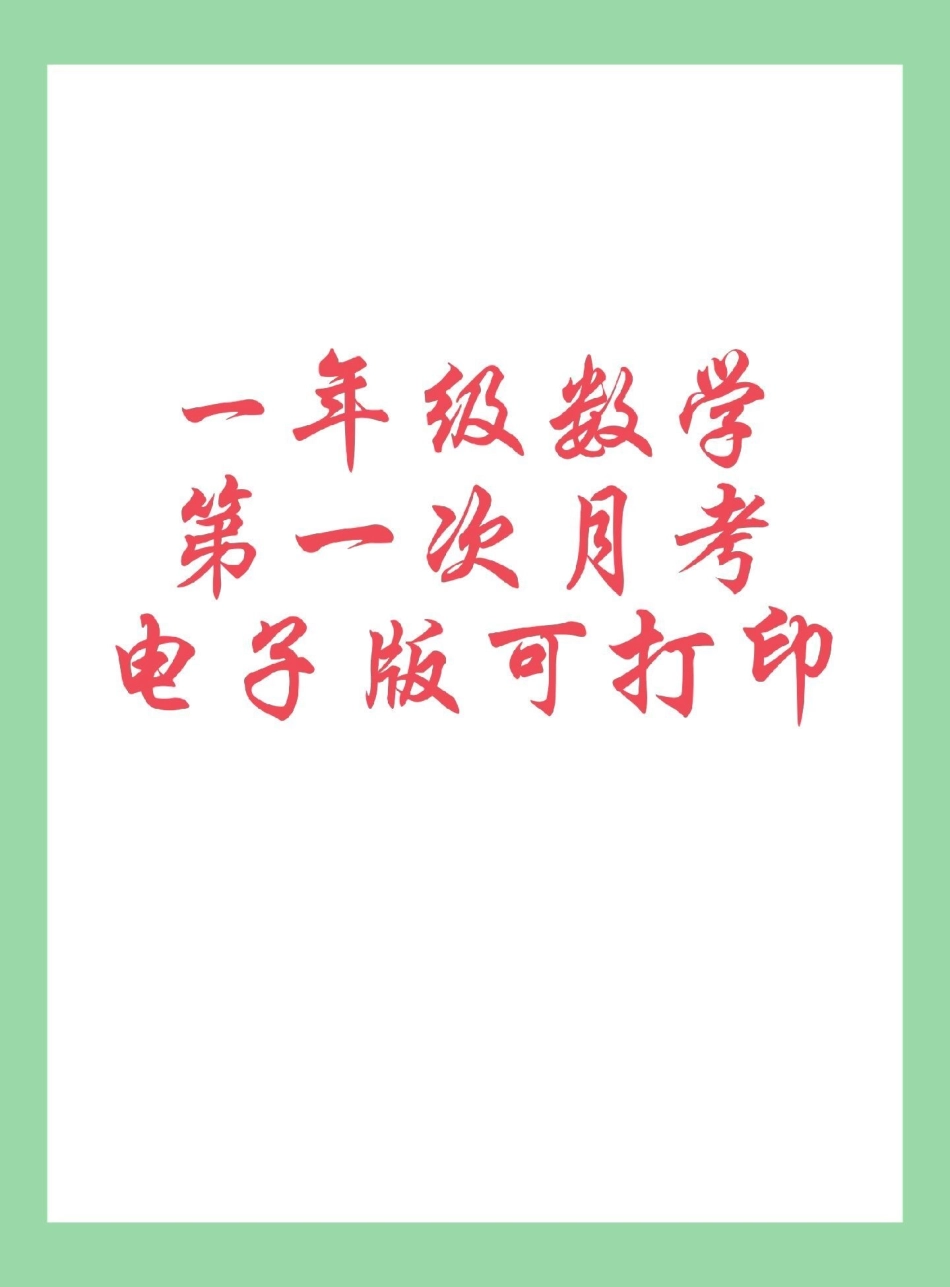 一年级数学
第一次月考
电子版可打印